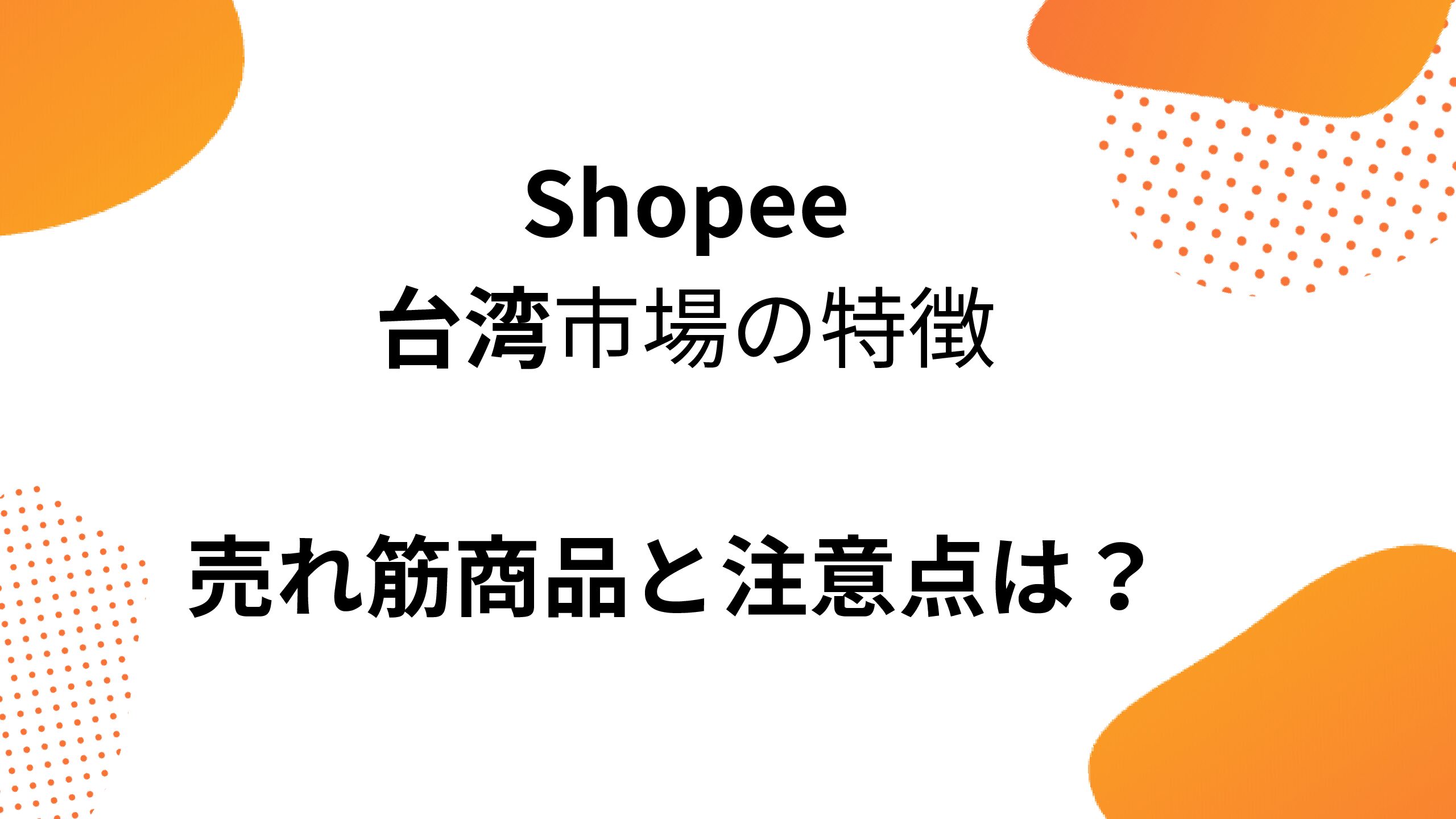 Shopee
台湾市場の特徴

売れ筋商品と注意点は？